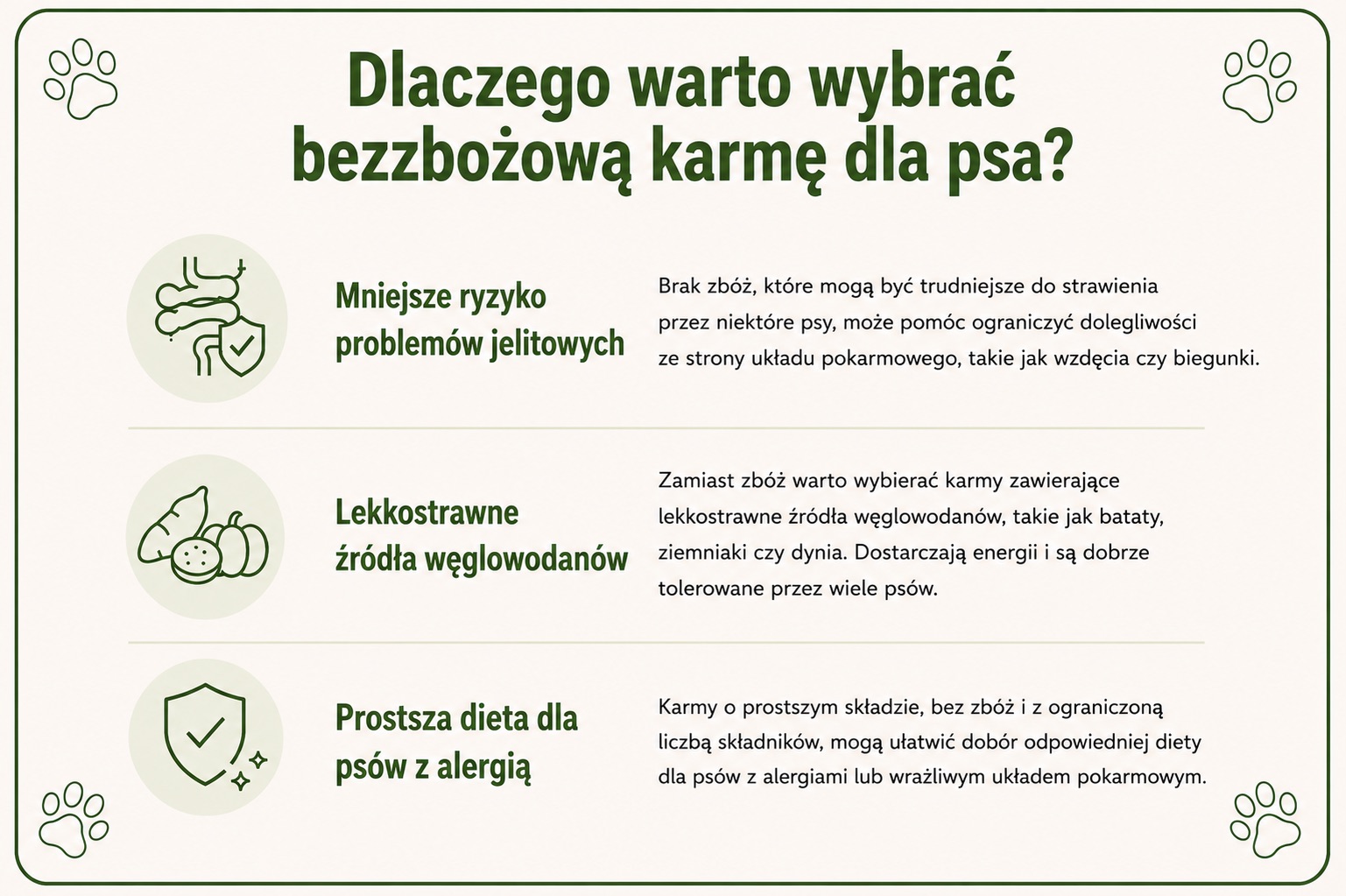 Dlaczego warto wybrać bezzbożową karmę dla psa?

Mniejsze ryzyko problemów jelitowych

Brak zbóż, które mogą być trudniejsze do strawienia przez niektóre psy, może pomóc ograniczyć dolegliwości ze strony układu pokarmowego, takie jak wzdęcia czy biegunki.

Lekkostrawne źródła węglowodanów

Zamiast zbóż warto wybierać karmy zawierające lekkostrawne źródła węglowodanów, takie jak bataty, ziemniaki czy dynia. Dostarczają energii i są dobrze tolerowane przez wiele psów.

Prostsza dieta dla psów z alergią

Karmy o prostszym składzie, bez zbóż i z ograniczoną liczbą składników, mogą ułatwić dobór odpowiedniej diety dla psów z alergiami lub wrażliwym układem pokarmowym.